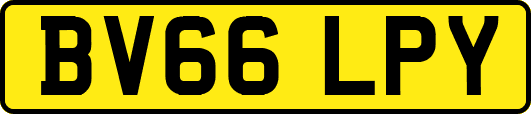 BV66 LPY